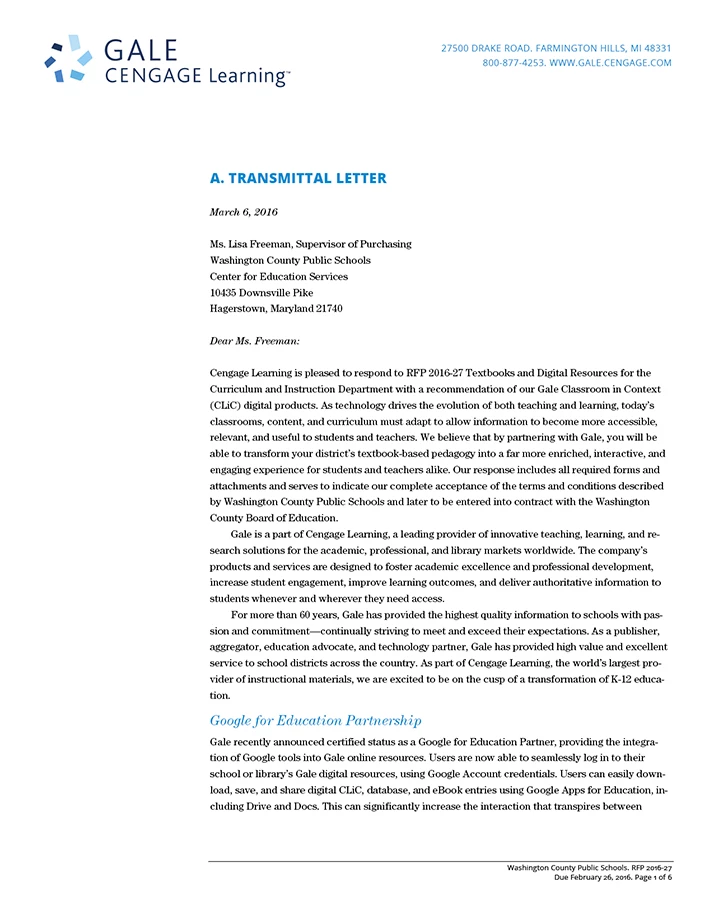 GALE
CENGAGE Learning™

27500 DRAKE ROAD. FARMINGTON HILLS, MI 48331
800-877-4253. WWW.GALE.CENGAGE.COM

A. TRANSMITTAL LETTER

March 6, 2016

Ms. Lisa Freeman, Supervisor of Purchasing
Washington County Public Schools
Center for Education Services
10435 Downsville Pike
Hagerstown, Maryland 21740

Dear Ms. Freeman:

Cengage Learning is pleased to respond to RFP 2016-27 Textbooks and Digital Resources for the Curriculum and Instruction Department with a recommendation of our Gale Classroom in Context (CLiC) digital products. As technology drives the evolution of both teaching and learning, today's classrooms, content, and curriculum must adapt to allow information to become more accessible, relevant, and useful to students and teachers. We believe that by partnering with Gale, you will be able to transform your district's textbook-based pedagogy into a far more enriched, interactive, and engaging experience for students and teachers alike. Our response includes all required forms and attachments and serves to indicate our complete acceptance of the terms and conditions described by Washington County Public Schools and later to be entered into contract with the Washington County Board of Education.

Gale is a part of Cengage Learning, a leading provider of innovative teaching, learning, and research solutions for the academic, professional, and library markets worldwide. The company's products and services are designed to foster academic excellence and professional development, increase student engagement, improve learning outcomes, and deliver authoritative information to students whenever and wherever they need access.

For more than 60 years, Gale has provided the highest quality information to schools with passion and commitment—continually striving to meet and exceed their expectations. As a publisher, aggregator, education advocate, and technology partner, Gale has provided high value and excellent service to school districts across the country. As part of Cengage Learning, the world's largest provider of instructional materials, we are excited to be on the cusp of a transformation of K-12 education.

Google for Education Partnership

Gale recently announced certified status as a Google for Education Partner, providing the integration of Google tools into Gale online resources. Users are now able to seamlessly log in to their school or library's Gale digital resources, using Google Account credentials. Users can easily download, save, and share digital CLiC, database, and eBook entries using Google Apps for Education, including Drive and Docs. This can significantly increase the interaction that transpires between

Washington County Public Schools. RFP 2016-27
Due February 26, 2016. Page 1 of 6